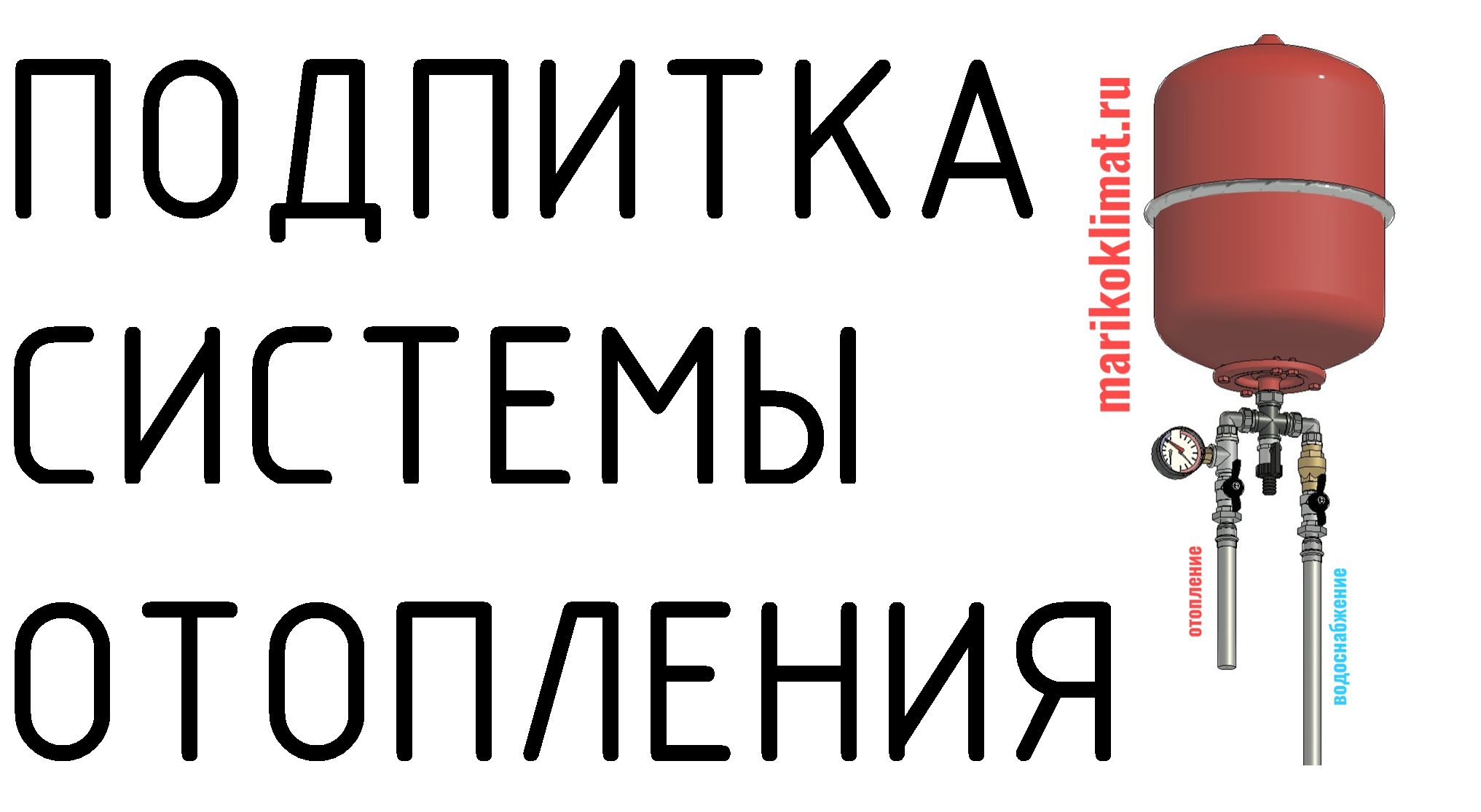 ПОДПИТКА
СИСТЕМЫ
ОТОПЛЕНИЯ

marikoklimat.ru

отопление

водоснабжение